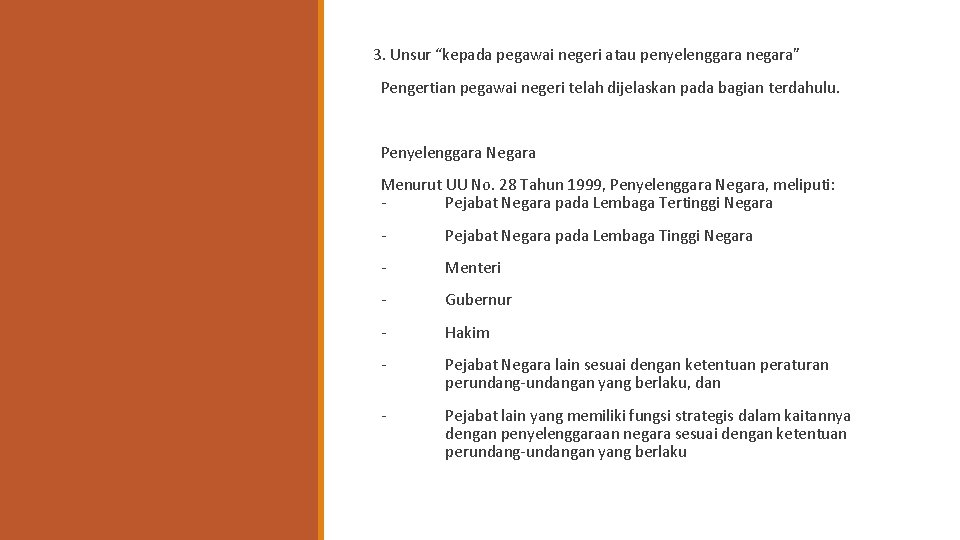 3. Unsur “kepada pegawai negeri atau penyelenggara negara”

Pengertian pegawai negeri telah dijelaskan pada bagian terdahulu.

Penyelenggara Negara

Menurut UU No. 28 Tahun 1999, Penyelenggara Negara, meliputi:
- Pejabat Negara pada Lembaga Tertinggi Negara

- Pejabat Negara pada Lembaga Tinggi Negara

- Menteri

- Gubernur

- Hakim

- Pejabat Negara lain sesuai dengan ketentuan peraturan perundang-undangan yang berlaku, dan

- Pejabat lain yang memiliki fungsi strategis dalam kaitannya dengan penyelenggaraan negara sesuai dengan ketentuan perundang-undangan yang berlaku